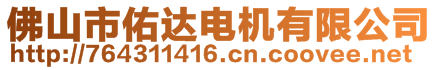 佛山市佑达电机有限公司
http://764311416.cn.coovee.net